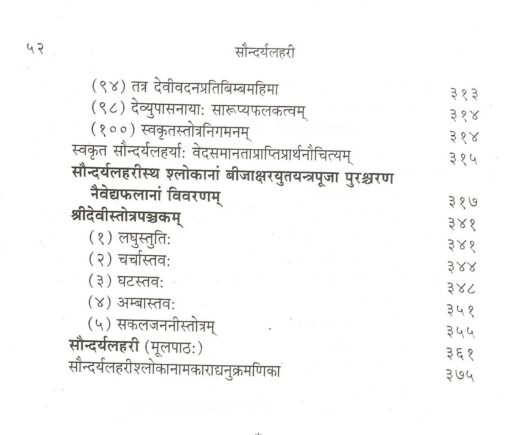 ५२ सौन्दर्यलहरी

(९४) तत्र देवीवदनप्रतिबिम्बमहिमा ३१३
(९८) देव्युपासनायाः सारूप्यफलकत्वम् ३१४
(१००) स्वकृतस्तोत्रनिगमनम् ३१४
स्वकृत सौन्दर्यलहर्याः वेदसमानताप्राप्तिप्रार्थनौचित्यम् ३१५
सौन्दर्यलहरीस्थ श्लोकानां बीजाक्षरयुतयन्त्रपूजा पुरश्चरण नैवेद्यफलानां विवरणम् ३१७
श्रीदेवीस्तोत्रपञ्चकम् ३४१
(१) लघुस्तुतिः ३४१
(२) चर्चास्तवः ३४४
(३) घटस्तवः ३४८
(४) अम्बास्तवः ३५१
(५) सकलजननीस्तोत्रम् ३५५
सौन्दर्यलहरी (मूलपाठः) ३६१
सौन्दर्यलहरीश्लोकानामकाराद्यनुक्रमणिका ३७५